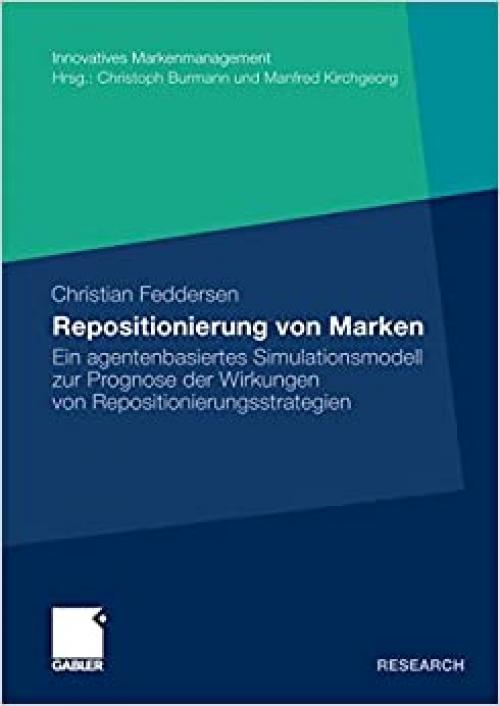 Innovatives Markenmanagement
Hrsg.: Christoph Burmann und Manfred Kirchgeorg

Christian Feddersen

Repositionierung von Marken

Ein agentenbasiertes Simulationsmodell zur Prognose der Wirkungen von Repositionierungsstrategien

GABLER

RESEARCH